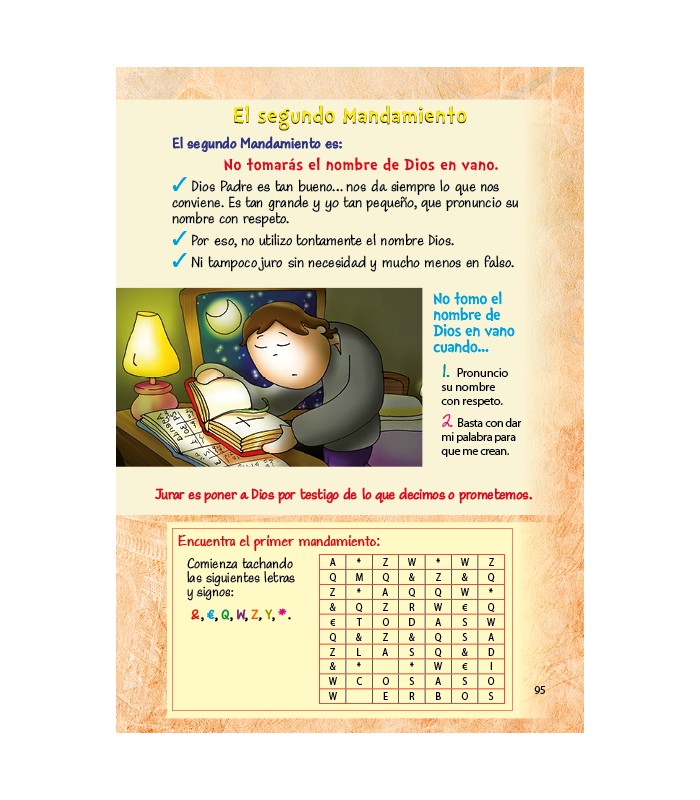 El segundo Mandamiento

El segundo Mandamiento es:

No tomarás el nombre de Dios en vano.

✓ Dios Padre es tan bueno... nos da siempre lo que nos conviene. Es tan grande y yo tan pequeño, que pronuncio su nombre con respeto.

✓ Por eso, no utilizo tontamente el nombre Dios.

✓ Ni tampoco juro sin necesidad y mucho menos en falso.

No tomo el nombre de Dios en vano cuando...

1. Pronuncio su nombre con respeto.

2. Basta con dar mi palabra para que me crean.

Jurar es poner a Dios por testigo de lo que decimos o prometemos.

Encuentra el primer mandamiento:

Comienza tachando las siguientes letras y signos:

&, €, Q, W, Z, Y, *.

| A | * | Z | W | * | W | Z |
|---|---|---|---|---|---|---|
| Q | M | Q | & | Z | & | Q |
| Z | * | A | Q | Q | W | * |
| & | Q | Z | R | W | € | Q |
| € | T | O | D | A | S | W |
| Q | & | Z | & | Q | S | A |
| Z | L | A | S | Q | & | D |
| & | * |  | * | W | € | I |
| W | C | O | S | A | S | O |
| W |  | E | R | B | O | S |

95